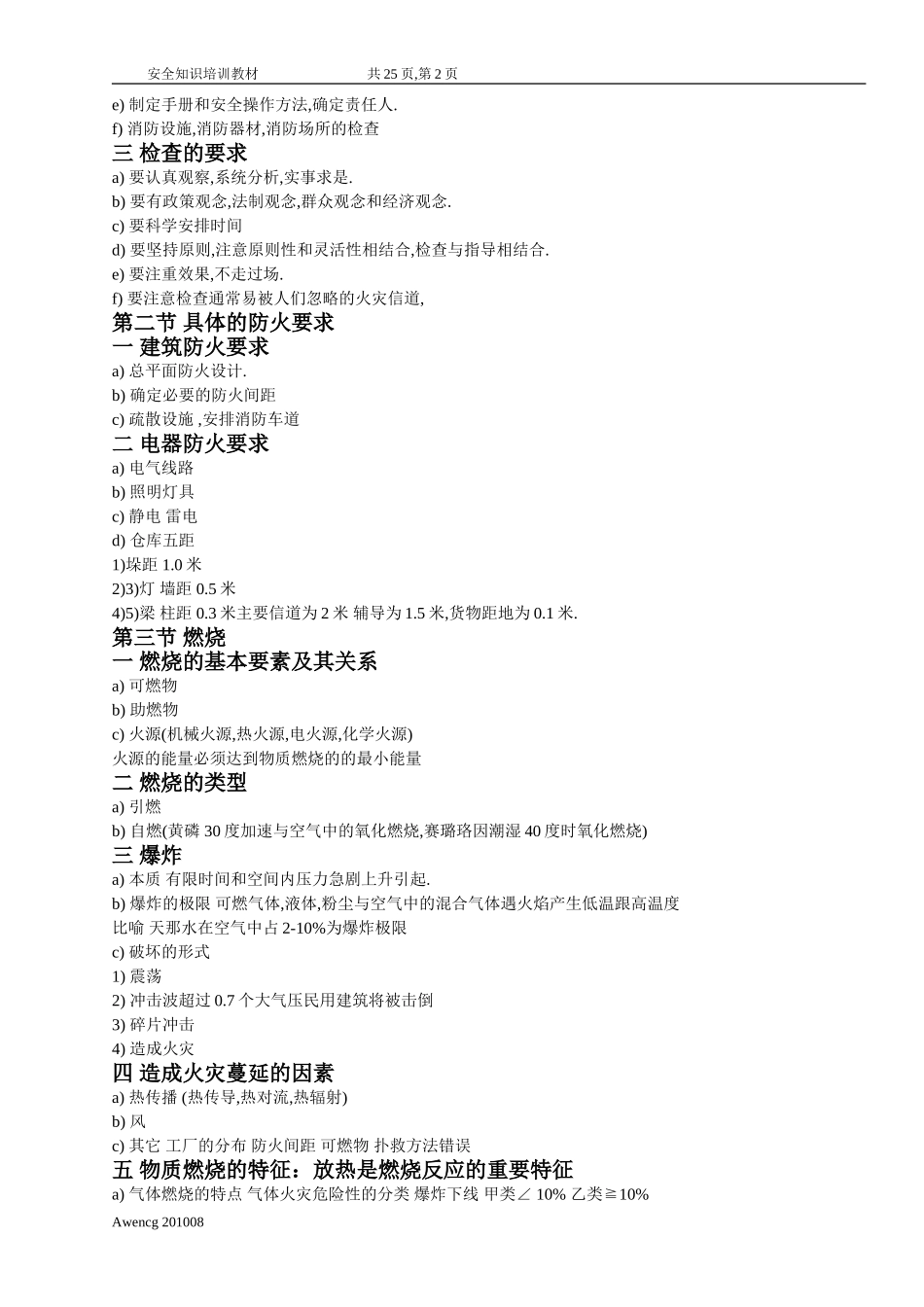 安全知识培训教材　　　　　　共 25 页,第 2 页

e) 制定手册和安全操作方法,确定责任人.
f) 消防设施,消防器材,消防场所的检查

三 检查的要求
a) 要认真观察,系统分析,实事求是.
b) 要有政策观念,法制观念,群众观念和经济观念.
c) 要科学安排时间
d) 要坚持原则,注意原则性和灵活性相结合,检查与指导相结合.
e) 要注重效果,不走过场.
f) 要注意检查通常易被人们忽略的火灾信道,

第二节 具体的防火要求
一 建筑防火要求
a) 总平面防火设计.
b) 确定必要的防火间距
c) 疏散设施 ,安排消防车道

二 电器防火要求
a) 电气线路
b) 照明灯具
c) 静电 雷电
d) 仓库五距
1)垛距 1.0 米
2)3)灯 墙距 0.5 米
4)5)梁 柱距 0.3 米主要信道为 2 米 辅导为 1.5 米,货物距地为 0.1 米.

第三节 燃烧
一 燃烧的基本要素及其关系
a) 可燃物
b) 助燃物
c) 火源(机械火源,热火源,电火源,化学火源)
火源的能量必须达到物质燃烧的的最小能量

二 燃烧的类型
a) 引燃
b) 自燃(黄磷 30 度加速与空气中的氧化燃烧,赛璐珞因潮湿 40 度时氧化燃烧)

三 爆炸
a) 本质 有限时间和空间内压力急剧上升引起.
b) 爆炸的极限 可燃气体,液体,粉尘与空气中的混合气体遇火焰产生低温跟高温度
比喻 天那水在空气中占 2-10%为爆炸极限
c) 破坏的形式
1) 震荡
2) 冲击波超过 0.7 个大气压民用建筑将被击倒
3) 碎片冲击
4) 造成火灾

四 造成火灾蔓延的因素
a) 热传播 (热传导,热对流,热辐射)
b) 风
c) 其它 工厂的分布 防火间距 可燃物 扑救方法错误

五 物质燃烧的特征：放热是燃烧反应的重要特征
a) 气体燃烧的特点 气体火灾危险性的分类 爆炸下线 甲类∠ 10% 乙类≧10%

Awencg 201008